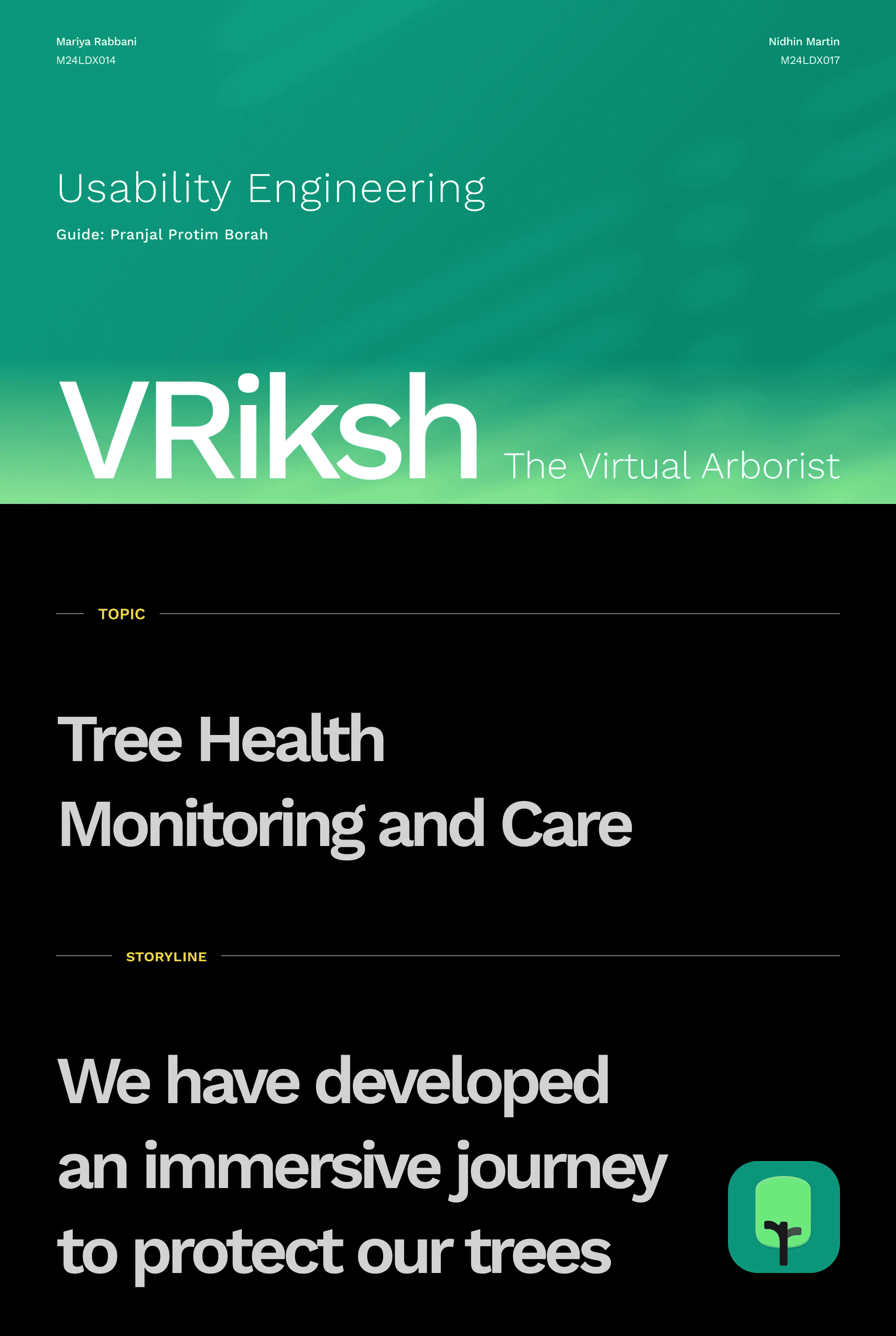 Mariya Rabbani
M24LDX014

Nidhin Martin
M24LDX017

Usability Engineering

Guide: Pranjal Protim Borah

VRiksh The Virtual Arborist

TOPIC

Tree Health Monitoring and Care

STORYLINE

We have developed an immersive journey to protect our trees